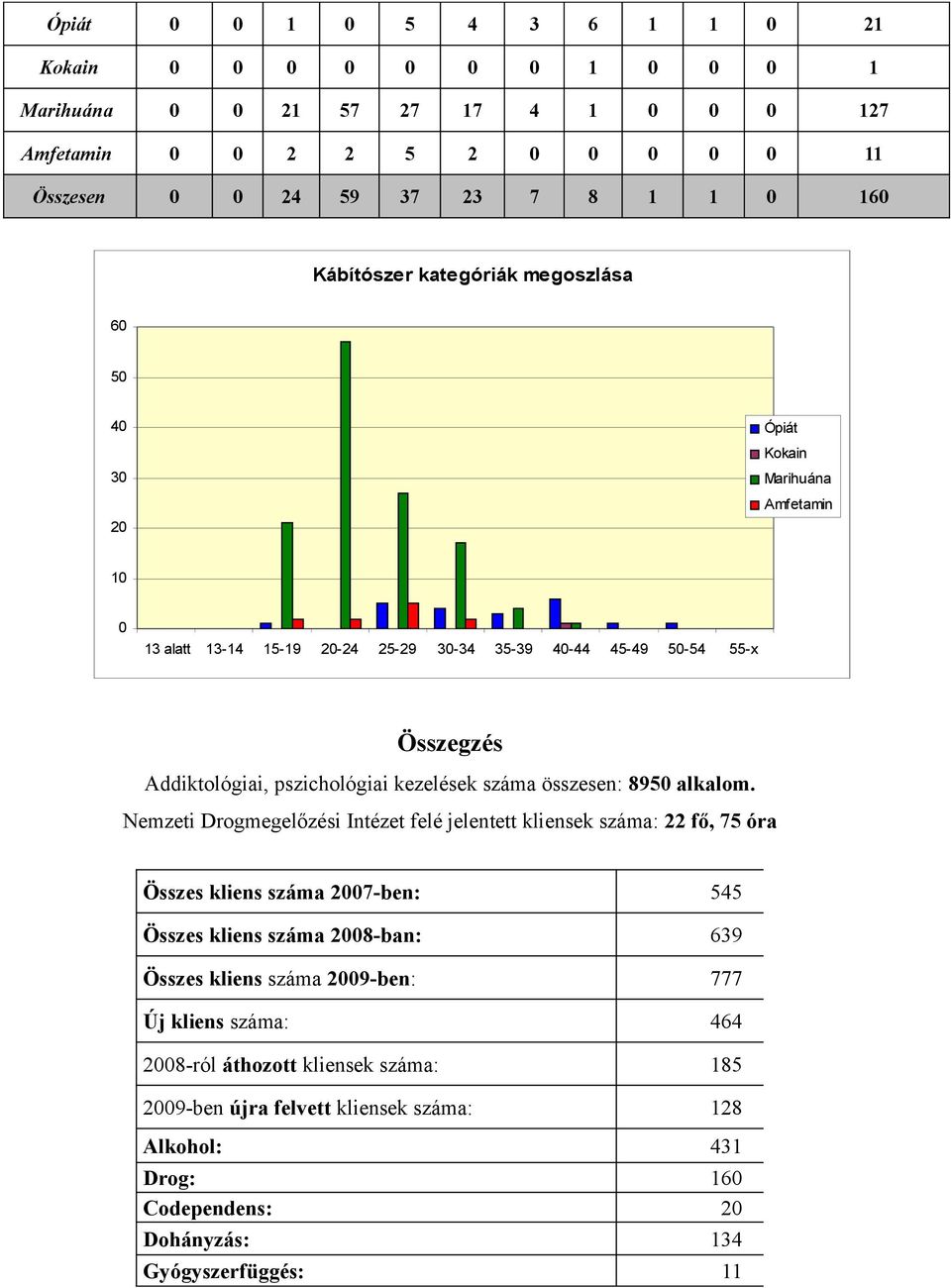 | Ópiát | 0 | 0 | 1 | 0 | 5 | 4 | 3 | 6 | 1 | 1 | 0 | 21 |
|---|---|---|---|---|---|---|---|---|---|---|---|---|
| Kokain | 0 | 0 | 0 | 0 | 0 | 0 | 0 | 1 | 0 | 0 | 0 | 1 |
| Marihuána | 0 | 0 | 21 | 57 | 27 | 17 | 4 | 1 | 0 | 0 | 0 | 127 |
| Amfetamin | 0 | 0 | 2 | 2 | 5 | 2 | 0 | 0 | 0 | 0 | 0 | 11 |
| Összesen | 0 | 0 | 24 | 59 | 37 | 23 | 7 | 8 | 1 | 1 | 0 | 160 |

Kábítószer kategóriák megoszlása

60
50
40
30
20
10
0

13 alatt 13-14 15-19 20-24 25-29 30-34 35-39 40-44 45-49 50-54 55-x

Ópiát
Kokain
Marihuána
Amfetamin

Összegzés

Addiktológiai, pszichológiai kezelések száma összesen: 8950 alkalom.
Nemzeti Drogmegelőzési Intézet felé jelentett kliensek száma: 22 fő, 75 óra

| Összes kliens száma 2007-ben: | 545 |
|---|---|
| Összes kliens száma 2008-ban: | 639 |
| Összes kliens száma 2009-ben: | 777 |
| Új kliens száma: | 464 |
| 2008-ról áthozott kliensek száma: | 185 |
| 2009-ben újra felvett kliensek száma: | 128 |
| Alkohol: | 431 |
| Drog: | 160 |
| Codependens: | 20 |
| Dohányzás: | 134 |
| Gyógyszerfüggés: | 11 |